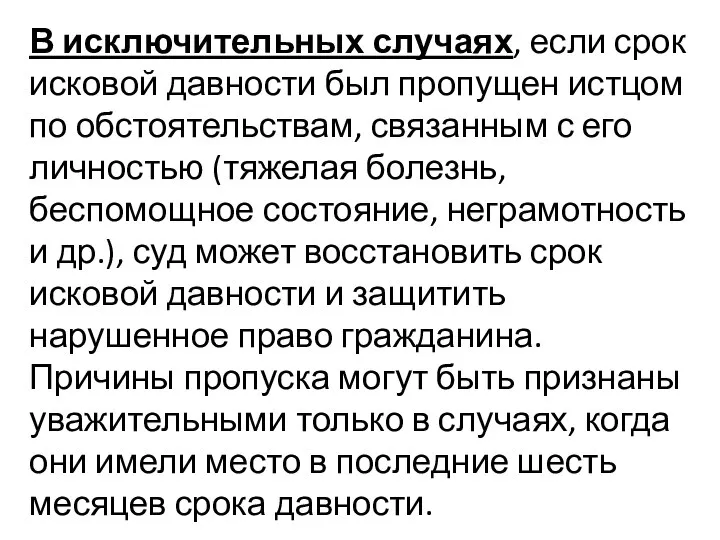 В исключительных случаях, если срок исковой давности был пропущен истцом по обстоятельствам, связанным с его личностью (тяжелая болезнь, беспомощное состояние, неграмотность и др.), суд может восстановить срок исковой давности и защитить нарушенное право гражданина. Причины пропуска могут быть признаны уважительными только в случаях, когда они имели место в последние шесть месяцев срока давности.